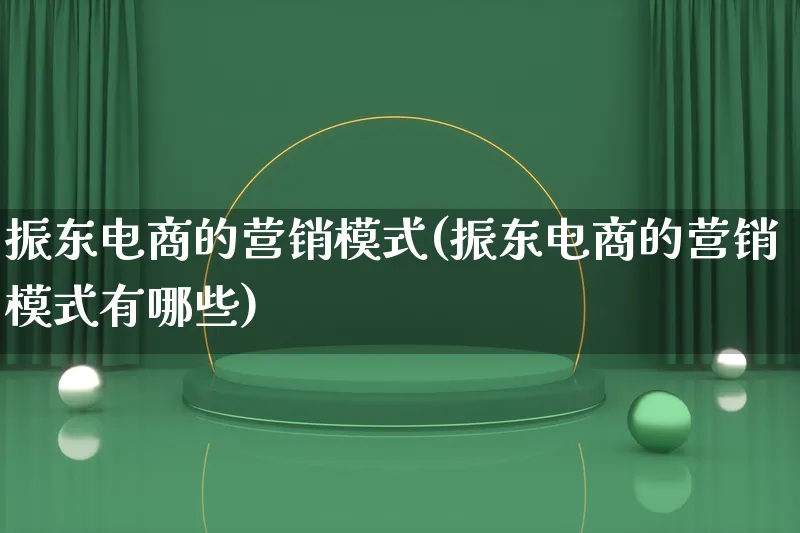 振东电商的营销模式(振东电商的营销模式有哪些)